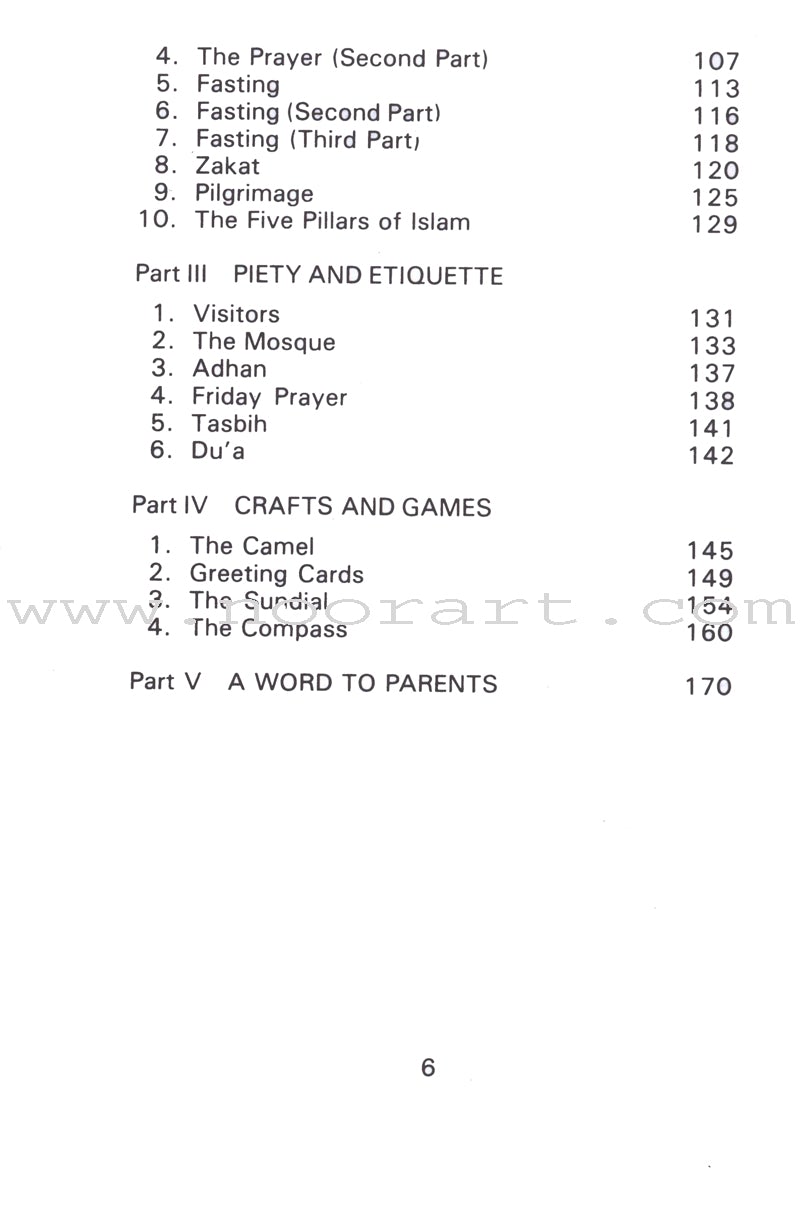 4. The Prayer (Second Part) 107
5. Fasting 113
6. Fasting (Second Part) 116
7. Fasting (Third Part) 118
8. Zakat 120
9. Pilgrimage 125
10. The Five Pillars of Islam 129

Part III PIETY AND ETIQUETTE

1. Visitors 131
2. The Mosque 133
3. Adhan 137
4. Friday Prayer 138
5. Tasbih 141
6. Du'a 142

Part IV CRAFTS AND GAMES

1. The Camel 145
2. Greeting Cards 149
3. The Sundial 154
4. The Compass 160

Part V A WORD TO PARENTS 170

6

www.noorart.com